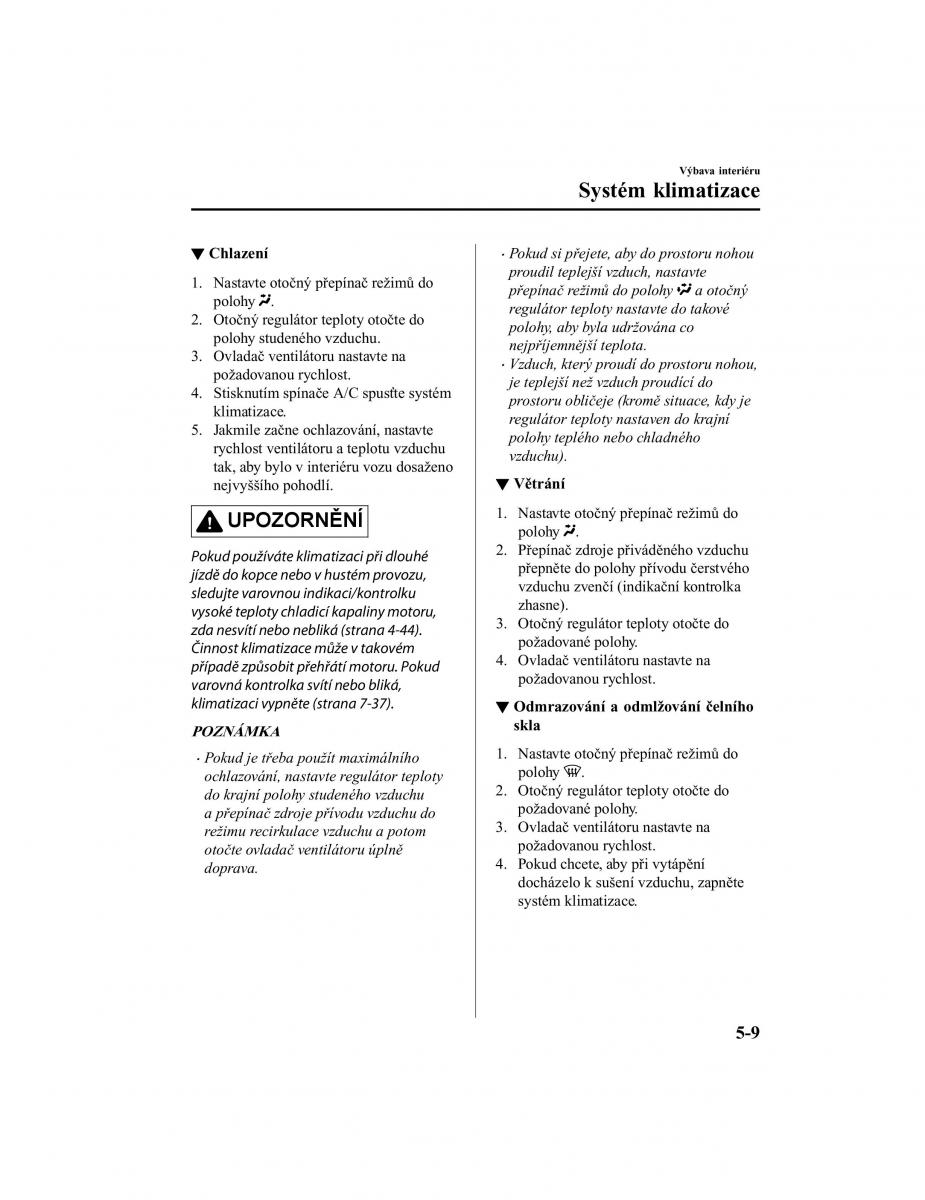 Výbava interiéru
Systém klimatizace

▼ Chlazení

1. Nastavte otočný přepínač režimů do polohy .
2. Otočný regulátor teploty otočte do polohy studeného vzduchu.
3. Ovladač ventilátoru nastavte na požadovanou rychlost.
4. Stisknutím spínače A/C spusťte systém klimatizace.
5. Jakmile začne ochlazování, nastavte rychlost ventilátoru a teplotu vzduchu tak, aby bylo v interiéru vozu dosaženo nejvyššího pohodlí.

UPOZORNĚNÍ

Pokud používáte klimatizaci při dlouhé jízdě do kopce nebo v hustém provozu, sledujte varovnou indikaci/kontrolku vysoké teploty chladicí kapaliny motoru, zda nesvítí nebo nebliká (strana 4-44). Činnost klimatizace může v takovém případě způsobit přehřátí motoru. Pokud varovná kontrolka svítí nebo bliká, klimatizaci vypněte (strana 7-37).

POZNÁMKA

· Pokud je třeba použít maximálního ochlazování, nastavte regulátor teploty do krajní polohy studeného vzduchu a přepínač zdroje přívodu vzduchu do režimu recirkulace vzduchu a potom otočte ovladač ventilátoru úplně doprava.
· Pokud si přejete, aby do prostoru nohou proudil teplejší vzduch, nastavte přepínač režimů do polohy  a otočný regulátor teploty nastavte do takové polohy, aby byla udržována co nejpříjemnější teplota.
· Vzduch, který proudí do prostoru nohou, je teplejší než vzduch proudící do prostoru obličeje (kromě situace, kdy je regulátor teploty nastaven do krajní polohy teplého nebo chladného vzduchu).

▼ Větrání

1. Nastavte otočný přepínač režimů do polohy .
2. Přepínač zdroje přiváděného vzduchu přepněte do polohy přívodu čerstvého vzduchu zvenčí (indikační kontrolka zhasne).
3. Otočný regulátor teploty otočte do požadované polohy.
4. Ovladač ventilátoru nastavte na požadovanou rychlost.

▼ Odmrazování a odmlžování čelního skla

1. Nastavte otočný přepínač režimů do polohy .
2. Otočný regulátor teploty otočte do požadované polohy.
3. Ovladač ventilátoru nastavte na požadovanou rychlost.
4. Pokud chcete, aby při vytápění docházelo k sušení vzduchu, zapněte systém klimatizace.

5-9